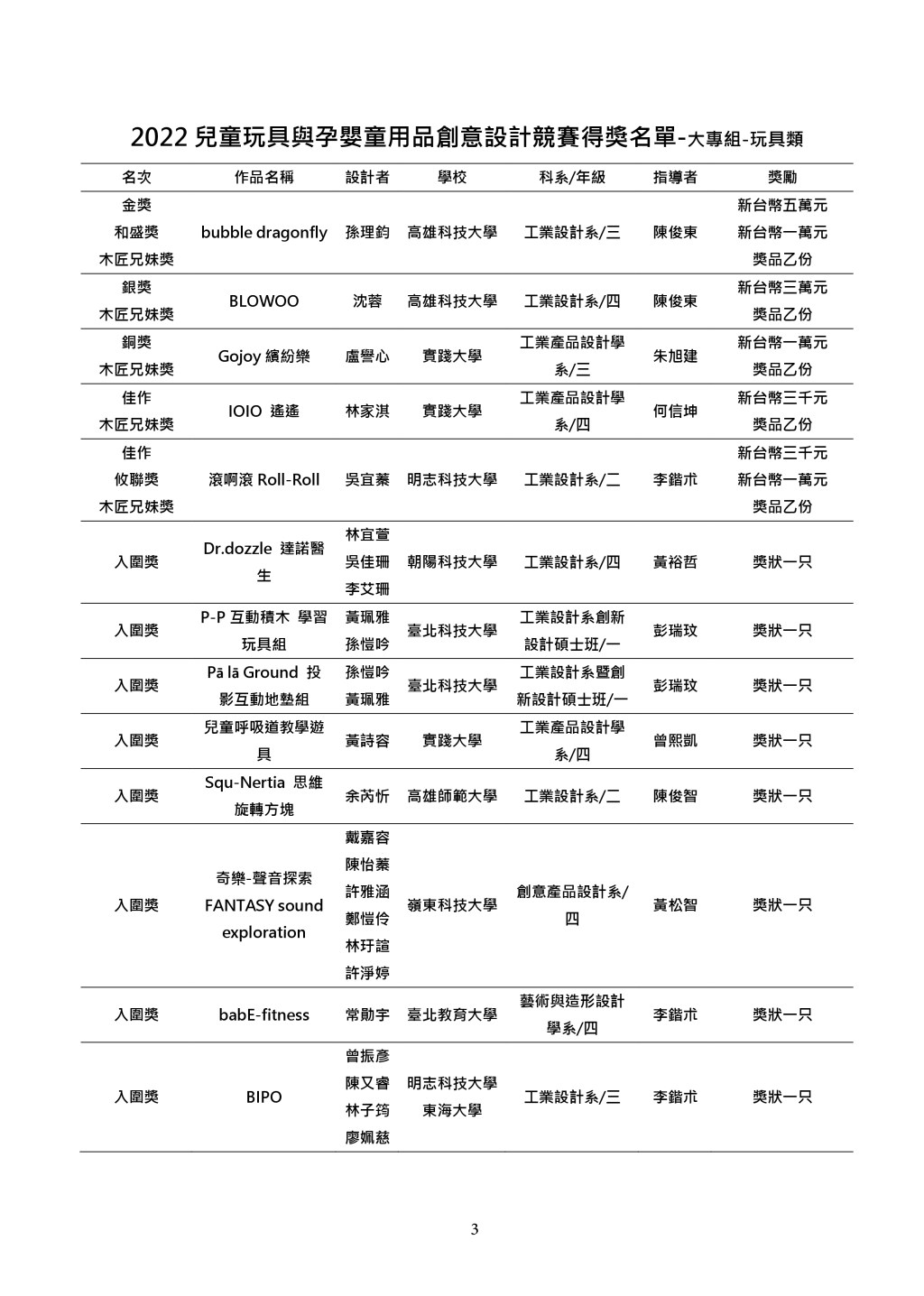 2022 兒童玩具與孕嬰童用品創意設計競賽得獎名單-大專組-玩具類

| 名次 | 作品名稱 | 設計者 | 學校 | 科系/年級 | 指導者 | 獎勵 |
|---|---|---|---|---|---|---|
| 金獎 和盛獎 木匠兄妹獎 | bubble dragonfly | 孫理鈞 | 高雄科技大學 | 工業設計系/三 | 陳俊東 | 新台幣五萬元 新台幣一萬元 獎品乙份 |
| 銀獎 木匠兄妹獎 | BLOWOO | 沈蓉 | 高雄科技大學 | 工業設計系/四 | 陳俊東 | 新台幣三萬元 獎品乙份 |
| 銅獎 木匠兄妹獎 | Gojoy 繽紛樂 | 盧譽心 | 實踐大學 | 工業產品設計學系/三 | 朱旭建 | 新台幣一萬元 獎品乙份 |
| 佳作 木匠兄妹獎 | IOIO 遙遙 | 林家淇 | 實踐大學 | 工業產品設計學系/四 | 何信坤 | 新台幣三千元 獎品乙份 |
| 佳作 攸聯獎 木匠兄妹獎 | 滾啊滾 Roll-Roll | 吳宜蓁 | 明志科技大學 | 工業設計系/二 | 李鍇朮 | 新台幣三千元 新台幣一萬元 獎品乙份 |
| 入圍獎 | Dr.dozzle 達諾醫生 | 林宜萱 吳佳珊 李艾珊 | 朝陽科技大學 | 工業設計系/四 | 黃裕哲 | 獎狀一只 |
| 入圍獎 | P-P 互動積木 學習玩具組 | 黃珮雅 孫愷吟 | 臺北科技大學 | 工業設計系創新設計碩士班/一 | 彭瑞玟 | 獎狀一只 |
| 入圍獎 | Pā lā Ground 投影互動地墊組 | 孫愷吟 黃珮雅 | 臺北科技大學 | 工業設計系暨創新設計碩士班/一 | 彭瑞玟 | 獎狀一只 |
| 入圍獎 | 兒童呼吸道教學遊具 | 黃詩容 | 實踐大學 | 工業產品設計學系/四 | 曾熙凱 | 獎狀一只 |
| 入圍獎 | Squ-Nertia 思維旋轉方塊 | 余芮忻 | 高雄師範大學 | 工業設計系/二 | 陳俊智 | 獎狀一只 |
| 入圍獎 | 奇樂-聲音探索 FANTASY sound exploration | 戴嘉容 陳怡蓁 許雅涵 鄭愷伶 林玗諠 許淨婷 | 嶺東科技大學 | 創意產品設計系/四 | 黃松智 | 獎狀一只 |
| 入圍獎 | babE-fitness | 常勛宇 | 臺北教育大學 | 藝術與造形設計學系/四 | 李鍇朮 | 獎狀一只 |
| 入圍獎 | BIPO | 曾振彥 陳又睿 林子筠 廖姵慈 | 明志科技大學 東海大學 | 工業設計系/三 | 李鍇朮 | 獎狀一只 |

3